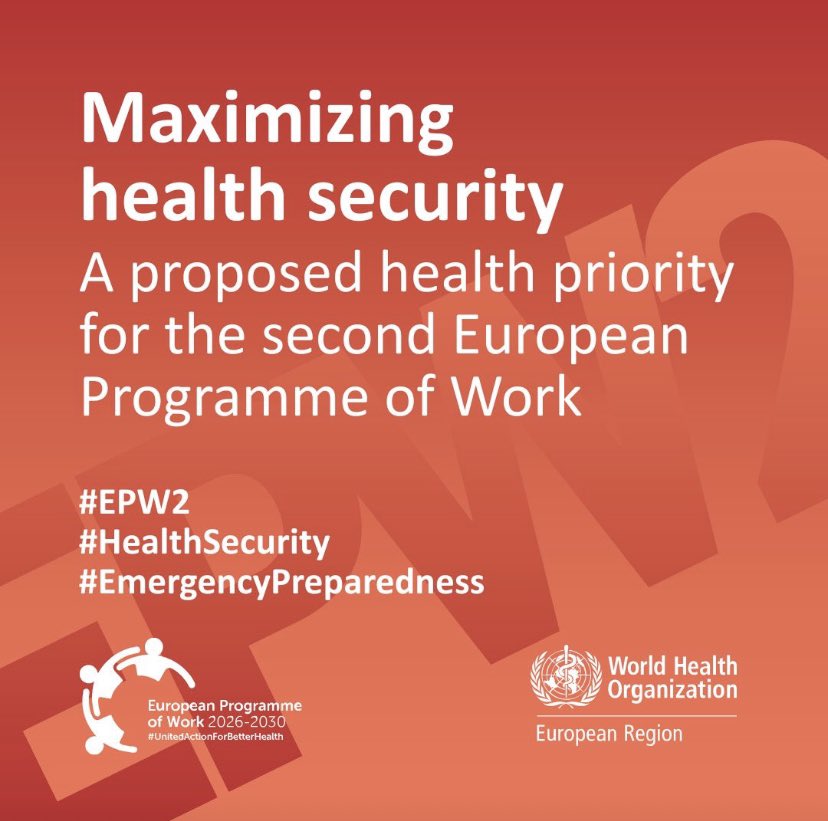 Maximizing health security

A proposed health priority for the second European Programme of Work

#EPW2
#HealthSecurity
#EmergencyPreparedness

European Programme of Work 2026-2030
#UnitedActionForBetterHealth

World Health Organization
European Region

EPW2